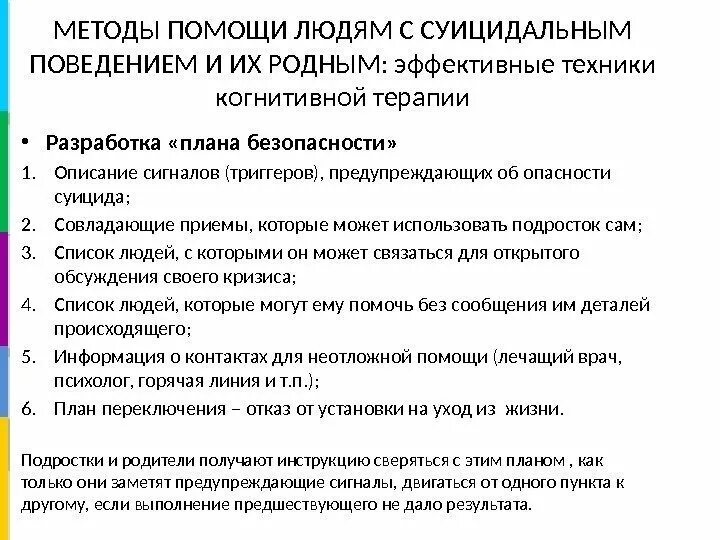 МЕТОДЫ ПОМОЩИ ЛЮДЯМ С СУИЦИДАЛЬНЫМ ПОВЕДЕНИЕМ И ИХ РОДНЫМ: эффективные техники когнитивной терапии

• Разработка «плана безопасности»

1. Описание сигналов (триггеров), предупреждающих об опасности суицида;
2. Совладающие приемы, которые может использовать подросток сам;
3. Список людей, с которыми он может связаться для открытого обсуждения своего кризиса;
4. Список людей, которые могут ему помочь без сообщения им деталей происходящего;
5. Информация о контактах для неотложной помощи (лечащий врач, психолог, горячая линия и т.п.);
6. План переключения – отказ от установки на уход из жизни.

Подростки и родители получают инструкцию сверяться с этим планом , как только они заметят предупреждающие сигналы, двигаться от одного пункта к другому, если выполнение предшествующего не дало результата.